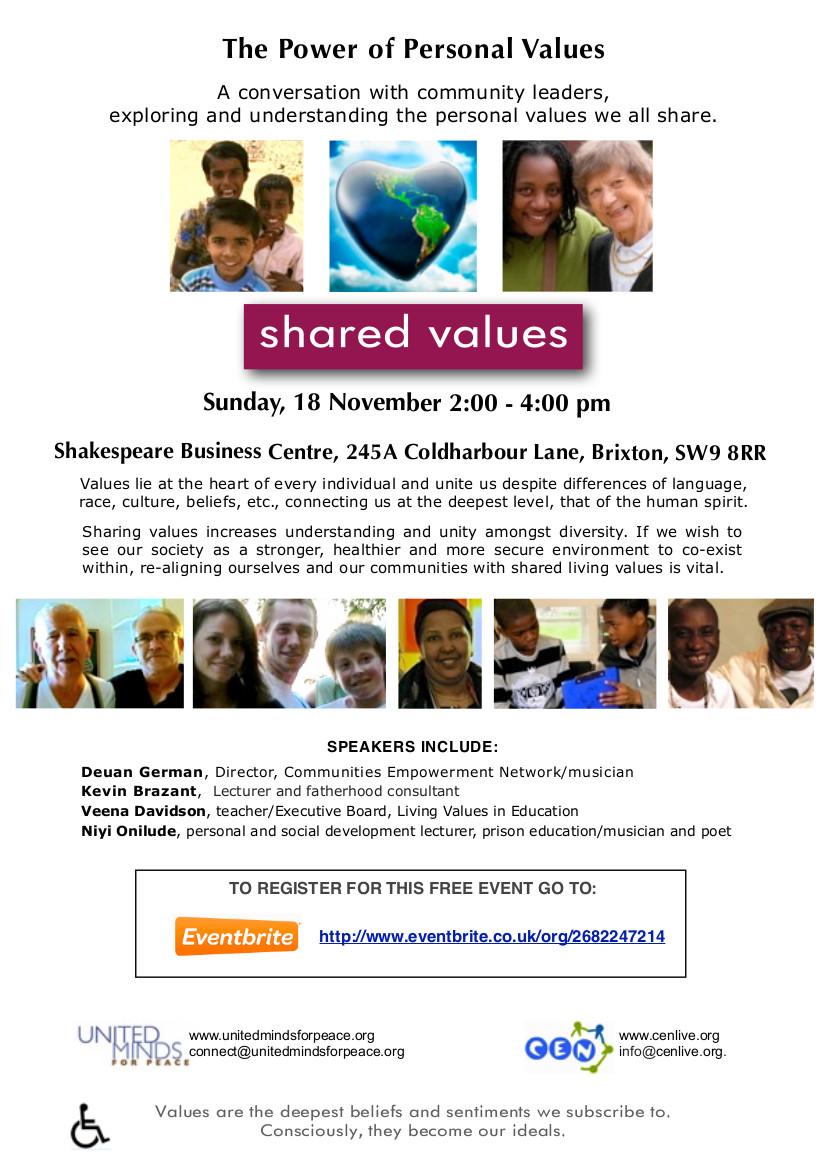 The Power of Personal Values

A conversation with community leaders, exploring and understanding the personal values we all share.

shared values

Sunday, 18 November 2:00 - 4:00 pm

Shakespeare Business Centre, 245A Coldharbour Lane, Brixton, SW9 8RR

Values lie at the heart of every individual and unite us despite differences of language, race, culture, beliefs, etc., connecting us at the deepest level, that of the human spirit.

Sharing values increases understanding and unity amongst diversity. If we wish to see our society as a stronger, healthier and more secure environment to co-exist within, re-aligning ourselves and our communities with shared living values is vital.

SPEAKERS INCLUDE:

Deuan German, Director, Communities Empowerment Network/musician
Kevin Brazant, Lecturer and fatherhood consultant
Veena Davidson, teacher/Executive Board, Living Values in Education
Niyi Onilude, personal and social development lecturer, prison education/musician and poet

TO REGISTER FOR THIS FREE EVENT GO TO:

Eventbrite http://www.eventbrite.co.uk/org/2682247214

UNITED MINDS FOR PEACE
www.unitedmindsforpeace.org
connect@unitedmindsforpeace.org

CEN
www.cenlive.org
info@cenlive.org.

Values are the deepest beliefs and sentiments we subscribe to.
Consciously, they become our ideals.